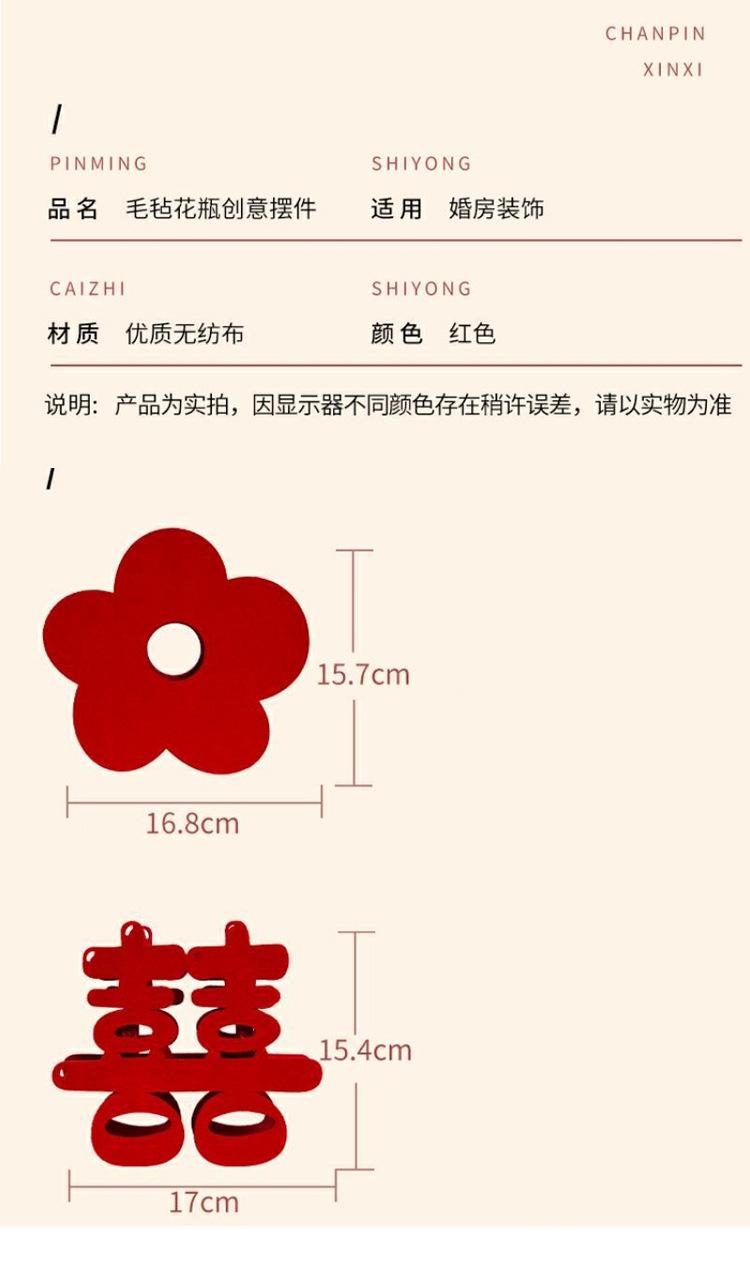 CHANPIN
XINXI

/

PINMING
品名 毛毡花瓶创意摆件

SHIYONG
适用 婚房装饰

CAIZHI
材质 优质无纺布

SHIYONG
颜色 红色

说明：产品为实拍，因显示器不同颜色存在稍许误差，请以实物为准

/

15.7cm

16.8cm

15.4cm

17cm